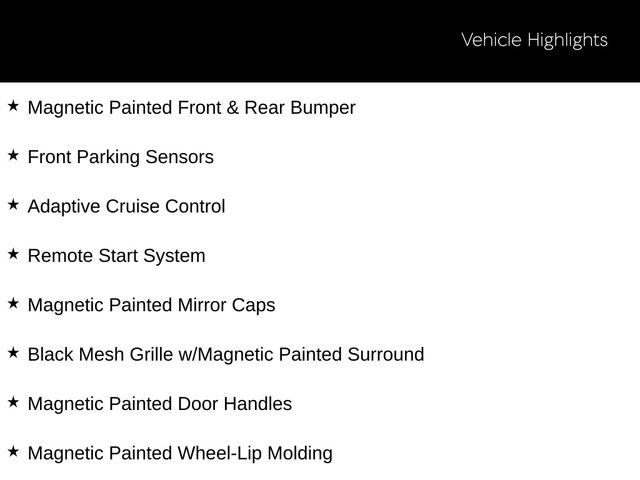 Vehicle Highlights

★ Magnetic Painted Front & Rear Bumper

★ Front Parking Sensors

★ Adaptive Cruise Control

★ Remote Start System

★ Magnetic Painted Mirror Caps

★ Black Mesh Grille w/Magnetic Painted Surround

★ Magnetic Painted Door Handles

★ Magnetic Painted Wheel-Lip Molding